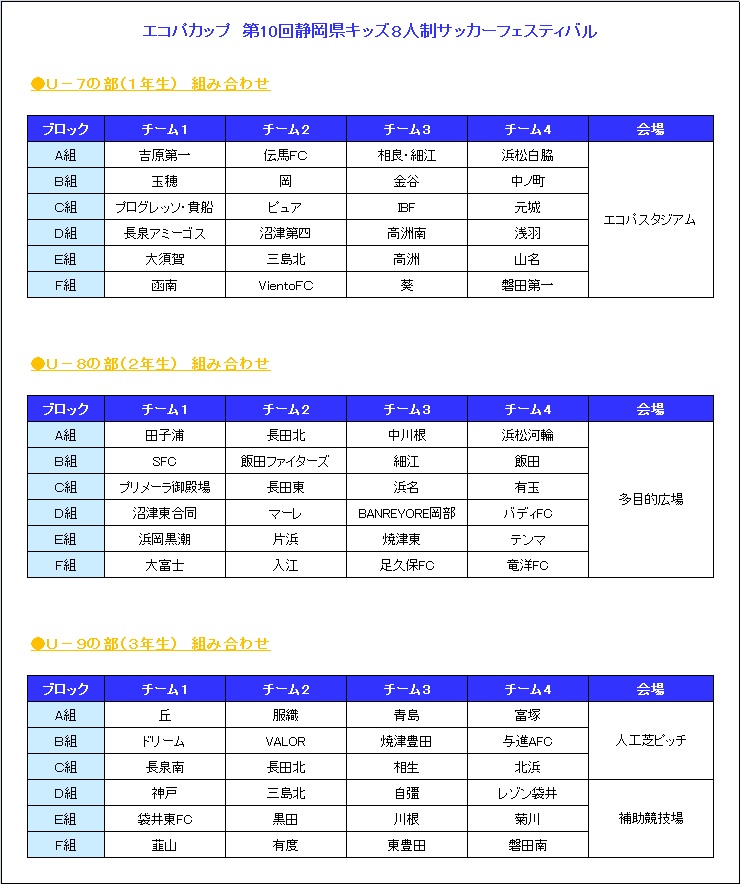 エコパカップ　第10回静岡県キッズ８人制サッカーフェスティバル

●Ｕ－７の部（１年生）　組み合わせ

| ブロック | チーム１ | チーム２ | チーム３ | チーム４ | 会場 |
|---|---|---|---|---|---|
| A組 | 吉原第一 | 伝馬FC | 相良・細江 | 浜松白脇 | エコパスタジアム |
| B組 | 玉穂 | 岡 | 金谷 | 中ノ町 | |
| C組 | プログレッソ・貴船 | ピュア | IBF | 元城 | |
| D組 | 長泉アミーゴス | 沼津第四 | 高洲南 | 浅羽 | |
| E組 | 大須賀 | 三島北 | 高洲 | 山名 | |
| F組 | 函南 | VientoFC | 葵 | 磐田第一 | |

●Ｕ－８の部（２年生）　組み合わせ

| ブロック | チーム１ | チーム２ | チーム３ | チーム４ | 会場 |
|---|---|---|---|---|---|
| A組 | 田子浦 | 長田北 | 中川根 | 浜松河輪 | 多目的広場 |
| B組 | SFC | 飯田ファイターズ | 細江 | 飯田 | |
| C組 | プリメーラ御殿場 | 長田東 | 浜名 | 有玉 | |
| D組 | 沼津東合同 | マーレ | BANREYORE岡部 | バディFC | |
| E組 | 浜岡黒潮 | 片浜 | 焼津東 | テンマ | |
| F組 | 大富士 | 入江 | 足久保FC | 竜洋FC | |

●Ｕ－９の部（３年生）　組み合わせ

| ブロック | チーム１ | チーム２ | チーム３ | チーム４ | 会場 |
|---|---|---|---|---|---|
| A組 | 丘 | 服織 | 青島 | 富塚 | 人工芝ピッチ |
| B組 | ドリーム | VALOR | 焼津豊田 | 与進AFC | |
| C組 | 長泉南 | 長田北 | 相生 | 北浜 | |
| D組 | 神戸 | 三島北 | 自彊 | レゾン袋井 | 補助競技場 |
| E組 | 袋井東FC | 黒田 | 川根 | 菊川 | |
| F組 | 韮山 | 有度 | 東豊田 | 磐田南 | |